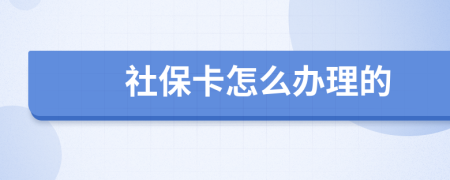 社保卡怎么办理的